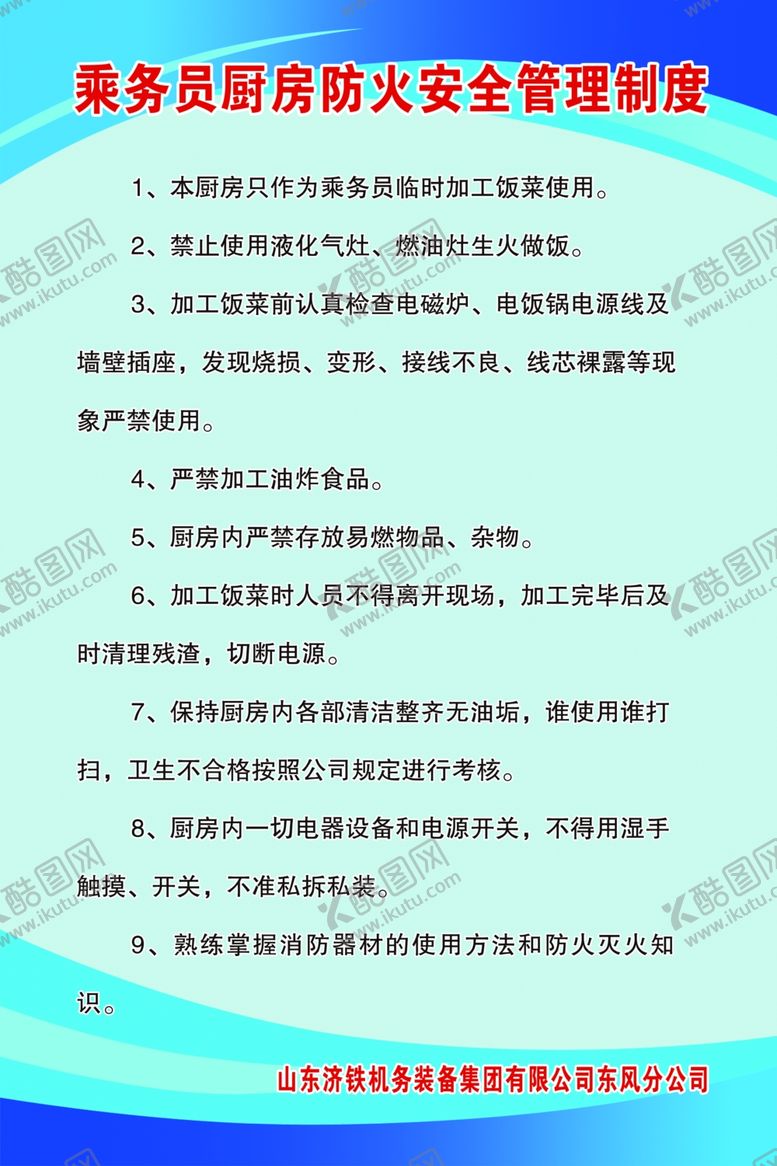 乘务员厨房防火安全管理制度

1、本厨房只作为乘务员临时加工饭菜使用。

2、禁止使用液化气灶、燃油灶生火做饭。

3、加工饭菜前认真检查电磁炉、电饭锅电源线及墙壁插座，发现烧损、变形、接线不良、线芯裸露等现象严禁使用。

4、严禁加工油炸食品。

5、厨房内严禁存放易燃物品、杂物。

6、加工饭菜时人员不得离开现场，加工完毕后及时清理残渣，切断电源。

7、保持厨房内各部清洁整齐无油垢，谁使用谁打扫，卫生不合格按照公司规定进行考核。

8、厨房内一切电器设备和电源开关，不得用湿手触摸、开关，不准私拆私装。

9、熟练掌握消防器材的使用方法和防火灭火知识。

山东济铁机务装备集团有限公司东风分公司

酷图网 www.ikutu.com